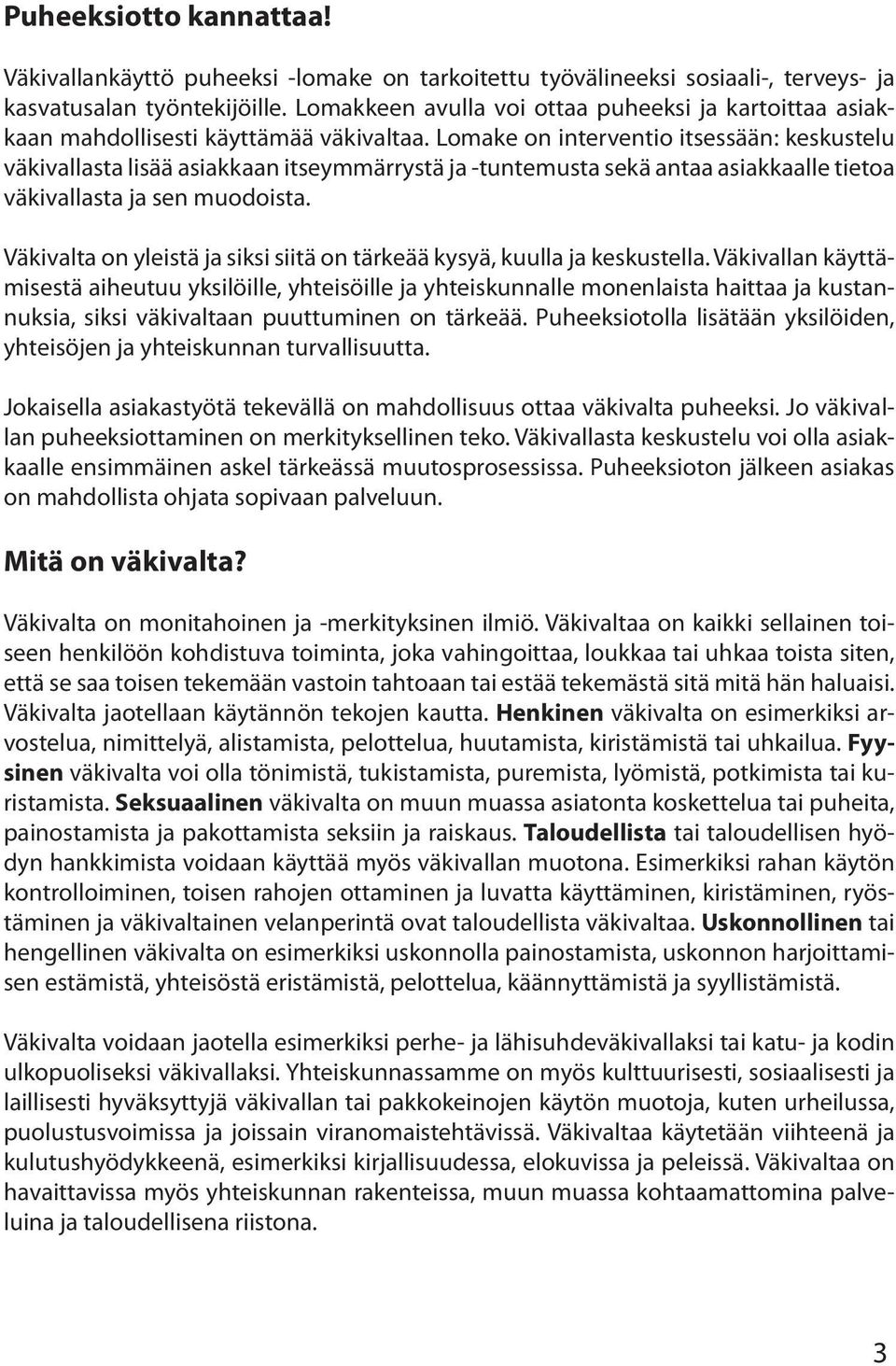 Puheeksiotto kannattaa!

Väkivallankäyttö puheeksi -lomake on tarkoitettu työvälineeksi sosiaali-, terveys- ja kasvatusalan työntekijöille. Lomakkeen avulla voi ottaa puheeksi ja kartoittaa asiakkaan mahdollisesti käyttämää väkivaltaa. Lomake on interventio itsessään: keskustelu väkivallasta lisää asiakkaan itseymmärrystä ja -tuntemusta sekä antaa asiakkaalle tietoa väkivallasta ja sen muodoista.

Väkivalta on yleistä ja siksi siitä on tärkeää kysyä, kuulla ja keskustella. Väkivallan käyttämisestä aiheutuu yksilöille, yhteisöille ja yhteiskunnalle monenlaista haittaa ja kustannuksia, siksi väkivaltaan puuttuminen on tärkeää. Puheeksiotolla lisätään yksilöiden, yhteisöjen ja yhteiskunnan turvallisuutta.

Jokaisella asiakastyötä tekevällä on mahdollisuus ottaa väkivalta puheeksi. Jo väkivallan puheeksiottaminen on merkityksellinen teko. Väkivallasta keskustelu voi olla asiakkaalle ensimmäinen askel tärkeässä muutosprosessissa. Puheeksioton jälkeen asiakas on mahdollista ohjata sopivaan palveluun.

Mitä on väkivalta?

Väkivalta on monitahoinen ja -merkityksinen ilmiö. Väkivaltaa on kaikki sellainen toiseen henkilöön kohdistuva toiminta, joka vahingoittaa, loukkaa tai uhkaa toista siten, että se saa toisen tekemään vastoin tahtoaan tai estää tekemästä sitä mitä hän haluaisi. Väkivalta jaotellaan käytännön tekojen kautta. Henkinen väkivalta on esimerkiksi arvostelua, nimittelyä, alistamista, pelottelua, huutamista, kiristämistä tai uhkailua. Fyysinen väkivalta voi olla tönimistä, tukistamista, puremista, lyömistä, potkimista tai kuristamista. Seksuaalinen väkivalta on muun muassa asiatonta koskettelua tai puheita, painostamista ja pakottamista seksiin ja raiskaus. Taloudellista tai taloudellisen hyödyn hankkimista voidaan käyttää myös väkivallan muotona. Esimerkiksi rahan käytön kontrolloiminen, toisen rahojen ottaminen ja luvatta käyttäminen, kiristäminen, ryöstäminen ja väkivaltainen velanperintä ovat taloudellista väkivaltaa. Uskonnollinen tai hengellinen väkivalta on esimerkiksi uskonnolla painostamista, uskonnon harjoittamisen estämistä, yhteisöstä eristämistä, pelottelua, käännyttämistä ja syyllistämistä.

Väkivalta voidaan jaotella esimerkiksi perhe- ja lähisuhdeväkivallaksi tai katu- ja kodin ulkopuoliseksi väkivallaksi. Yhteiskunnassamme on myös kulttuurisesti, sosiaalisesti ja laillisesti hyväksyttyjä väkivallan tai pakkokeinojen käytön muotoja, kuten urheilussa, puolustusvoimissa ja joissain viranomaistehtävissä. Väkivaltaa käytetään viihteenä ja kulutushyödykkeenä, esimerkiksi kirjallisuudessa, elokuvissa ja peleissä. Väkivaltaa on havaittavissa myös yhteiskunnan rakenteissa, muun muassa kohtaamattomina palveluina ja taloudellisena riistona.

3